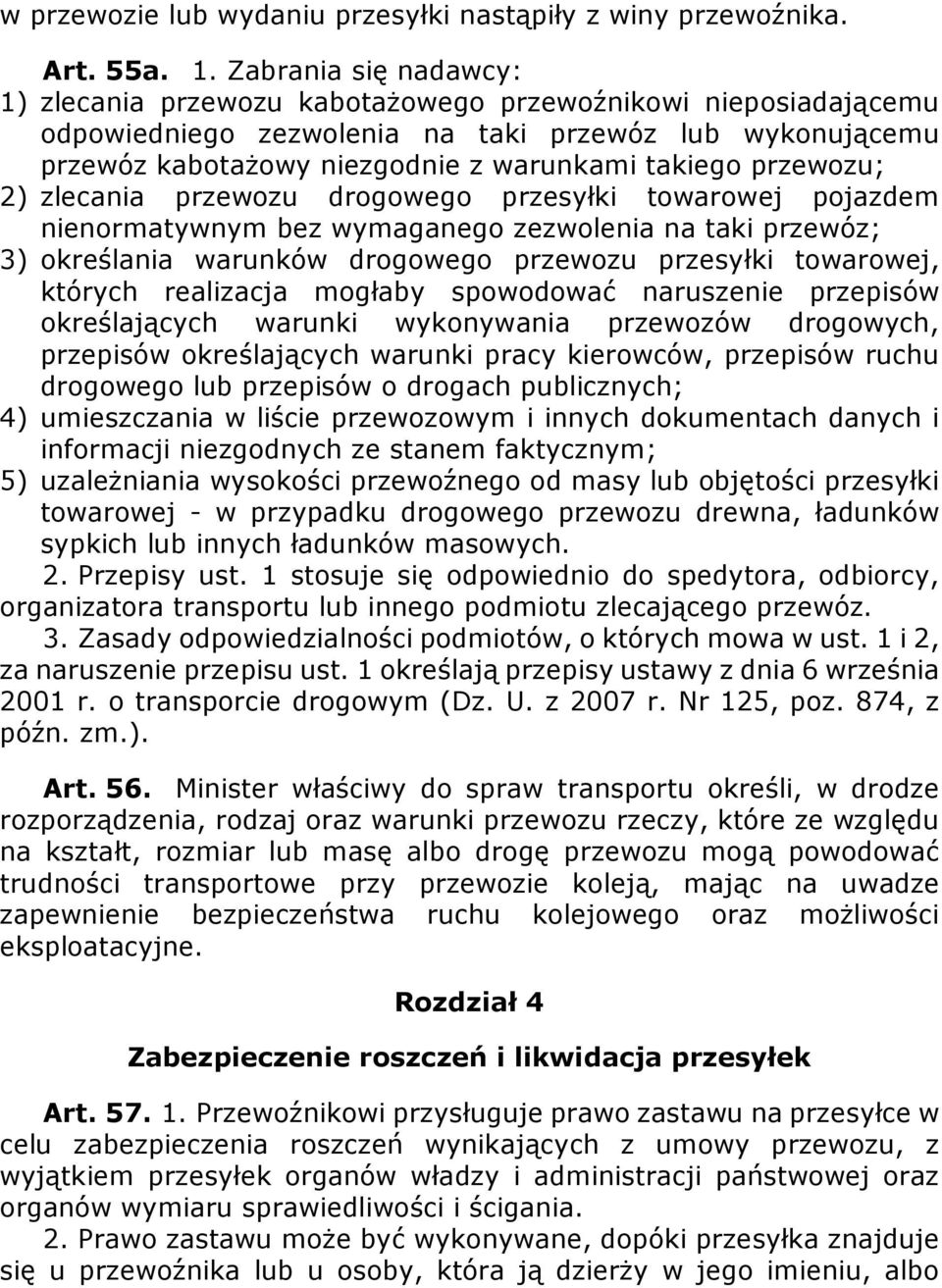 w przewozie lub wydaniu przesyłki nastąpiły z winy przewoźnika.

Art. 55a. 1. Zabrania się nadawcy:
1) zlecania przewozu kabotażowego przewoźnikowi nieposiadającemu odpowiedniego zezwolenia na taki przewóz lub wykonującemu przewóz kabotażowy niezgodnie z warunkami takiego przewozu;
2) zlecania przewozu drogowego przesyłki towarowej pojazdem nienormatywnym bez wymaganego zezwolenia na taki przewóz;
3) określania warunków drogowego przewozu przesyłki towarowej, których realizacja mogłaby spowodować naruszenie przepisów określających warunki wykonywania przewozów drogowych, przepisów określających warunki pracy kierowców, przepisów ruchu drogowego lub przepisów o drogach publicznych;
4) umieszczania w liście przewozowym i innych dokumentach danych i informacji niezgodnych ze stanem faktycznym;
5) uzależniania wysokości przewoźnego od masy lub objętości przesyłki towarowej - w przypadku drogowego przewozu drewna, ładunków sypkich lub innych ładunków masowych.
2. Przepisy ust. 1 stosuje się odpowiednio do spedytora, odbiorcy, organizatora transportu lub innego podmiotu zlecającego przewóz.
3. Zasady odpowiedzialności podmiotów, o których mowa w ust. 1 i 2, za naruszenie przepisu ust. 1 określają przepisy ustawy z dnia 6 września 2001 r. o transporcie drogowym (Dz. U. z 2007 r. Nr 125, poz. 874, z późn. zm.).

Art. 56. Minister właściwy do spraw transportu określi, w drodze rozporządzenia, rodzaj oraz warunki przewozu rzeczy, które ze względu na kształt, rozmiar lub masę albo drogę przewozu mogą powodować trudności transportowe przy przewozie koleją, mając na uwadze zapewnienie bezpieczeństwa ruchu kolejowego oraz możliwości eksploatacyjne.

Rozdział 4

Zabezpieczenie roszczeń i likwidacja przesyłek

Art. 57. 1. Przewoźnikowi przysługuje prawo zastawu na przesyłce w celu zabezpieczenia roszczeń wynikających z umowy przewozu, z wyjątkiem przesyłek organów władzy i administracji państwowej oraz organów wymiaru sprawiedliwości i ścigania.
2. Prawo zastawu może być wykonywane, dopóki przesyłka znajduje się u przewoźnika lub u osoby, która ją dzierży w jego imieniu, albo